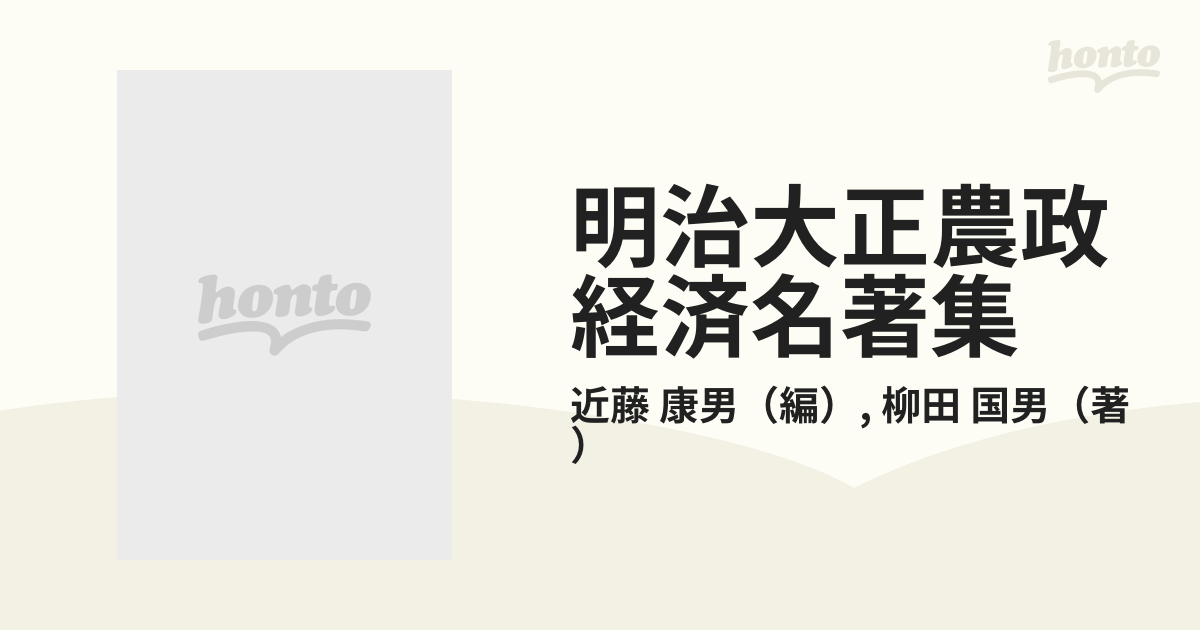 honto

honto

明治大正農政経済名著集

近藤 康男（編）, 柳田 国男（著）